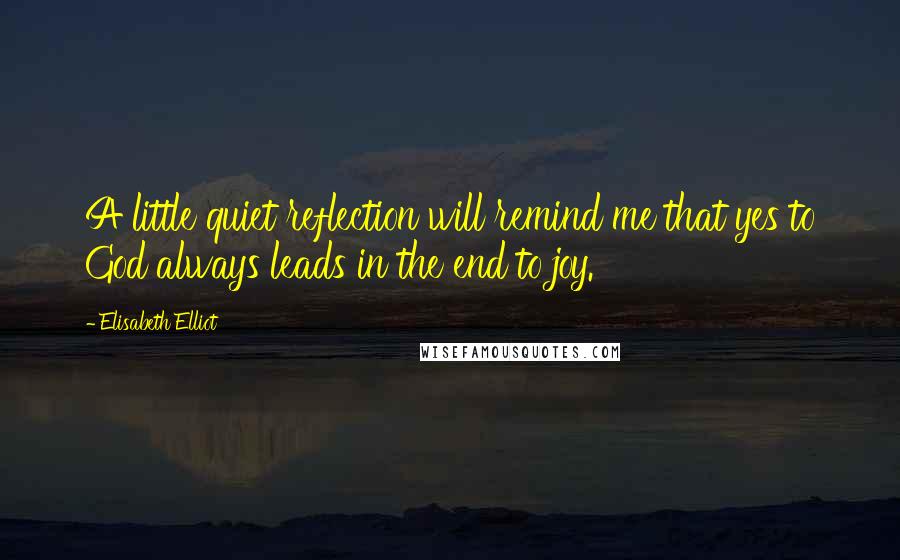 A little quiet reflection will remind me that yes to God always leads in the end to joy.

- Elisabeth Elliot

WISEFAMOUSQUOTES.COM